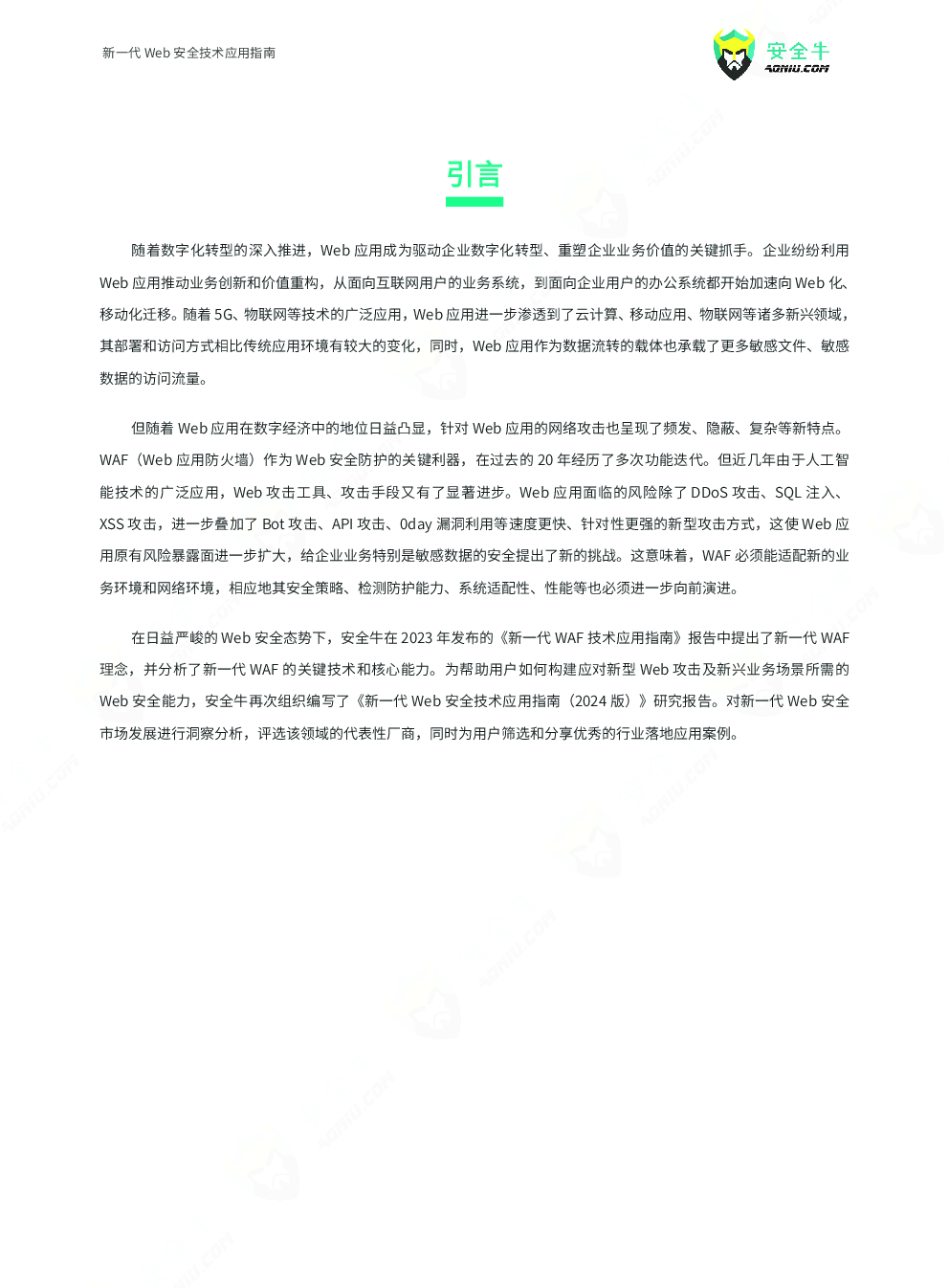 新一代 Web 安全技术应用指南

安全牛
AQNIU.COM

引言

随着数字化转型的深入推进，Web 应用成为驱动企业数字化转型、重塑企业业务价值的关键抓手。企业纷纷利用 Web 应用推动业务创新和价值重构，从面向互联网用户的业务系统，到面向企业用户的办公系统都开始加速向 Web 化、移动化迁移。随着 5G、物联网等技术的广泛应用，Web 应用进一步渗透到了云计算、移动应用、物联网等诸多新兴领域，其部署和访问方式相比传统应用环境有较大的变化，同时，Web 应用作为数据流转的载体也承载了更多敏感文件、敏感数据的访问流量。

但随着 Web 应用在数字经济中的地位日益凸显，针对 Web 应用的网络攻击也呈现了频发、隐蔽、复杂等新特点。WAF（Web 应用防火墙）作为 Web 安全防护的关键利器，在过去的 20 年经历了多次功能迭代。但近几年由于人工智能技术的广泛应用，Web 攻击工具、攻击手段又有了显著进步。Web 应用面临的风险除了 DDoS 攻击、SQL 注入、XSS 攻击，进一步叠加了 Bot 攻击、API 攻击、0day 漏洞利用等速度更快、针对性更强的新型攻击方式，这使 Web 应用原有风险暴露面进一步扩大，给企业业务特别是敏感数据的安全提出了新的挑战。这意味着，WAF 必须能适配新的业务环境和网络环境，相应地其安全策略、检测防护能力、系统适配性、性能等也必须进一步向前演进。

在日益严峻的 Web 安全态势下，安全牛在 2023 年发布的《新一代 WAF 技术应用指南》报告中提出了新一代 WAF 理念，并分析了新一代 WAF 的关键技术和核心能力。为帮助用户如何构建应对新型 Web 攻击及新兴业务场景所需的 Web 安全能力，安全牛再次组织编写了《新一代 Web 安全技术应用指南（2024 版）》研究报告。对新一代 Web 安全市场发展进行洞察分析，评选该领域的代表性厂商，同时为用户筛选和分享优秀的行业落地应用案例。